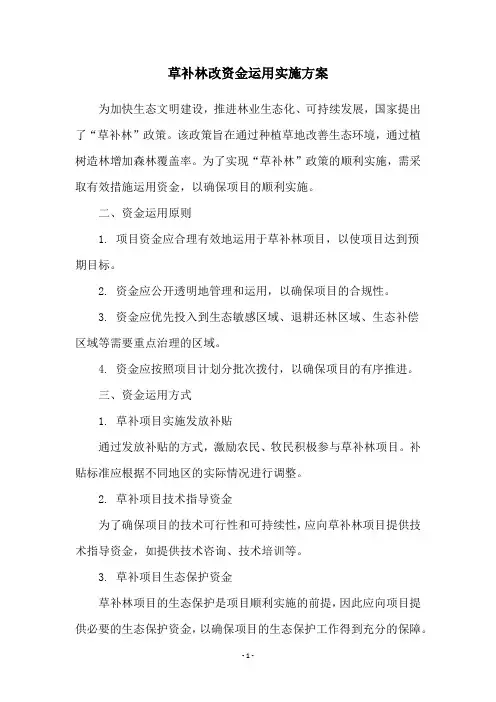 草补林改资金运用实施方案

为加快生态文明建设，推进林业生态化、可持续发展，国家提出了“草补林”政策。该政策旨在通过种植草地改善生态环境，通过植树造林增加森林覆盖率。为了实现“草补林”政策的顺利实施，需采取有效措施运用资金，以确保项目的顺利实施。

二、资金运用原则

1. 项目资金应合理有效地运用于草补林项目，以使项目达到预期目标。

2. 资金应公开透明地管理和运用，以确保项目的合规性。

3. 资金应优先投入到生态敏感区域、退耕还林区域、生态补偿区域等需要重点治理的区域。

4. 资金应按照项目计划分批次拨付，以确保项目的有序推进。

三、资金运用方式

1. 草补项目实施发放补贴

通过发放补贴的方式，激励农民、牧民积极参与草补林项目。补贴标准应根据不同地区的实际情况进行调整。

2. 草补项目技术指导资金

为了确保项目的技术可行性和可持续性，应向草补林项目提供技术指导资金，如提供技术咨询、技术培训等。

3. 草补项目生态保护资金

草补林项目的生态保护是项目顺利实施的前提，因此应向项目提供必要的生态保护资金，以确保项目的生态保护工作得到充分的保障。

- 1 -